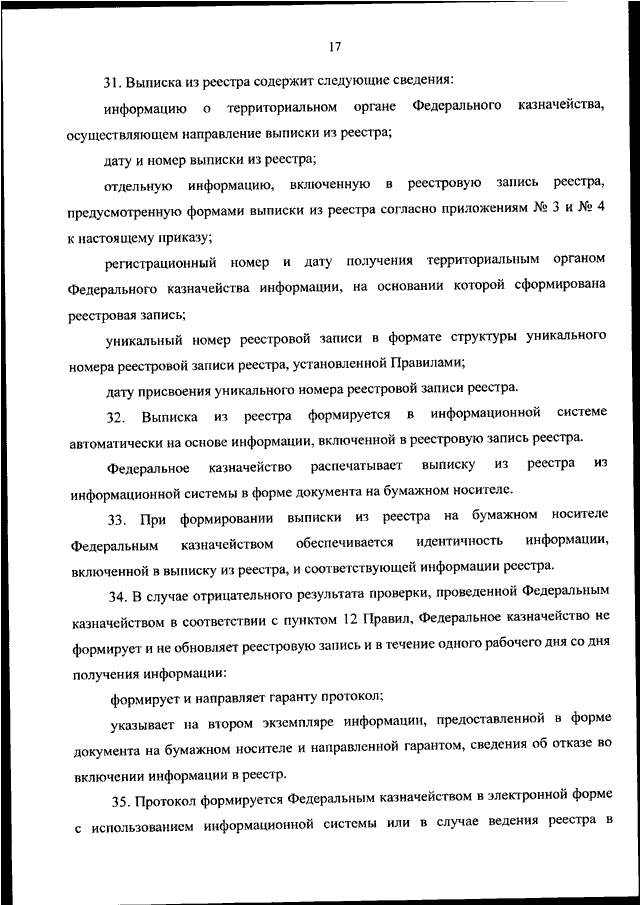 17

31. Выписка из реестра содержит следующие сведения:

информацию о территориальном органе Федерального казначейства, осуществляющем направление выписки из реестра;

дату и номер выписки из реестра;

отдельную информацию, включенную в реестровую запись реестра, предусмотренную формами выписки из реестра согласно приложениям № 3 и № 4 к настоящему приказу;

регистрационный номер и дату получения территориальным органом Федерального казначейства информации, на основании которой сформирована реестровая запись;

уникальный номер реестровой записи в формате структуры уникального номера реестровой записи реестра, установленной Правилами;

дату присвоения уникального номера реестровой записи реестра.

32. Выписка из реестра формируется в информационной системе автоматически на основе информации, включенной в реестровую запись реестра.

Федеральное казначейство распечатывает выписку из реестра из информационной системы в форме документа на бумажном носителе.

33. При формировании выписки из реестра на бумажном носителе Федеральным казначейством обеспечивается идентичность информации, включенной в выписку из реестра, и соответствующей информации реестра.

34. В случае отрицательного результата проверки, проведенной Федеральным казначейством в соответствии с пунктом 12 Правил, Федеральное казначейство не формирует и не обновляет реестровую запись и в течение одного рабочего дня со дня получения информации:

формирует и направляет гаранту протокол;

указывает на втором экземпляре информации, предоставленной в форме документа на бумажном носителе и направленной гарантом, сведения об отказе во включении информации в реестр.

35. Протокол формируется Федеральным казначейством в электронной форме с использованием информационной системы или в случае ведения реестра в